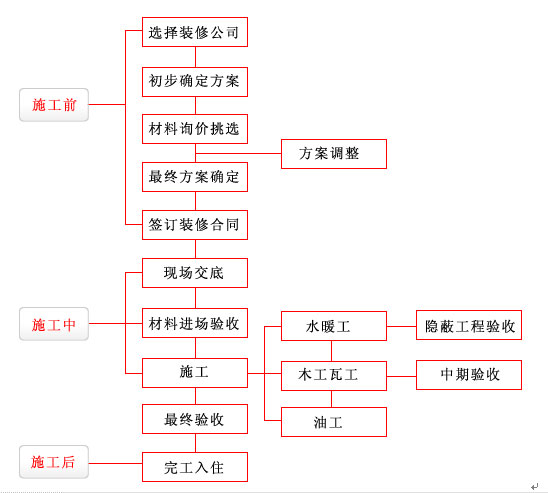 施工前

选择装修公司

初步确定方案

材料询价挑选

方案调整

最终方案确定

签订装修合同

施工中

现场交底

材料进场验收

施工

水暖工

隐蔽工程验收

木工瓦工

中期验收

油工

最终验收

施工后

完工入住